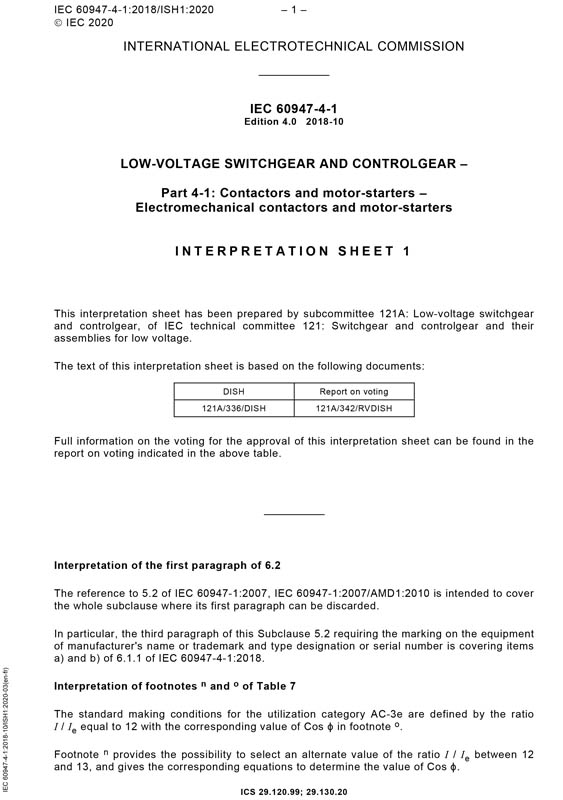 IEC 60947-4-1:2018/ISH1:2020 – 1 –
© IEC 2020

INTERNATIONAL ELECTROTECHNICAL COMMISSION

IEC 60947-4-1
Edition 4.0 2018-10

LOW-VOLTAGE SWITCHGEAR AND CONTROLGEAR –

Part 4-1: Contactors and motor-starters –
Electromechanical contactors and motor-starters

INTERPRETATION SHEET 1

This interpretation sheet has been prepared by subcommittee 121A: Low-voltage switchgear and controlgear, of IEC technical committee 121: Switchgear and controlgear and their assemblies for low voltage.

The text of this interpretation sheet is based on the following documents:

| DISH | Report on voting |
|---|---|
| 121A/336/DISH | 121A/342/RVDISH |

Full information on the voting for the approval of this interpretation sheet can be found in the report on voting indicated in the above table.

Interpretation of the first paragraph of 6.2

The reference to 5.2 of IEC 60947-1:2007, IEC 60947-1:2007/AMD1:2010 is intended to cover the whole subclause where its first paragraph can be discarded.

In particular, the third paragraph of this Subclause 5.2 requiring the marking on the equipment of manufacturer's name or trademark and type designation or serial number is covering items a) and b) of 6.1.1 of IEC 60947-4-1:2018.

Interpretation of footnotes $^n$ and $^o$ of Table 7

The standard making conditions for the utilization category AC-3e are defined by the ratio $I / I_e$ equal to 12 with the corresponding value of Cos $\phi$ in footnote $^o$.

Footnote $^n$ provides the possibility to select an alternate value of the ratio $I / I_e$ between 12 and 13, and gives the corresponding equations to determine the value of Cos $\phi$.

ICS 29.120.99; 29.130.20

IEC 60947-4-1:2018-10/ISH1:2020-03(en-fr)